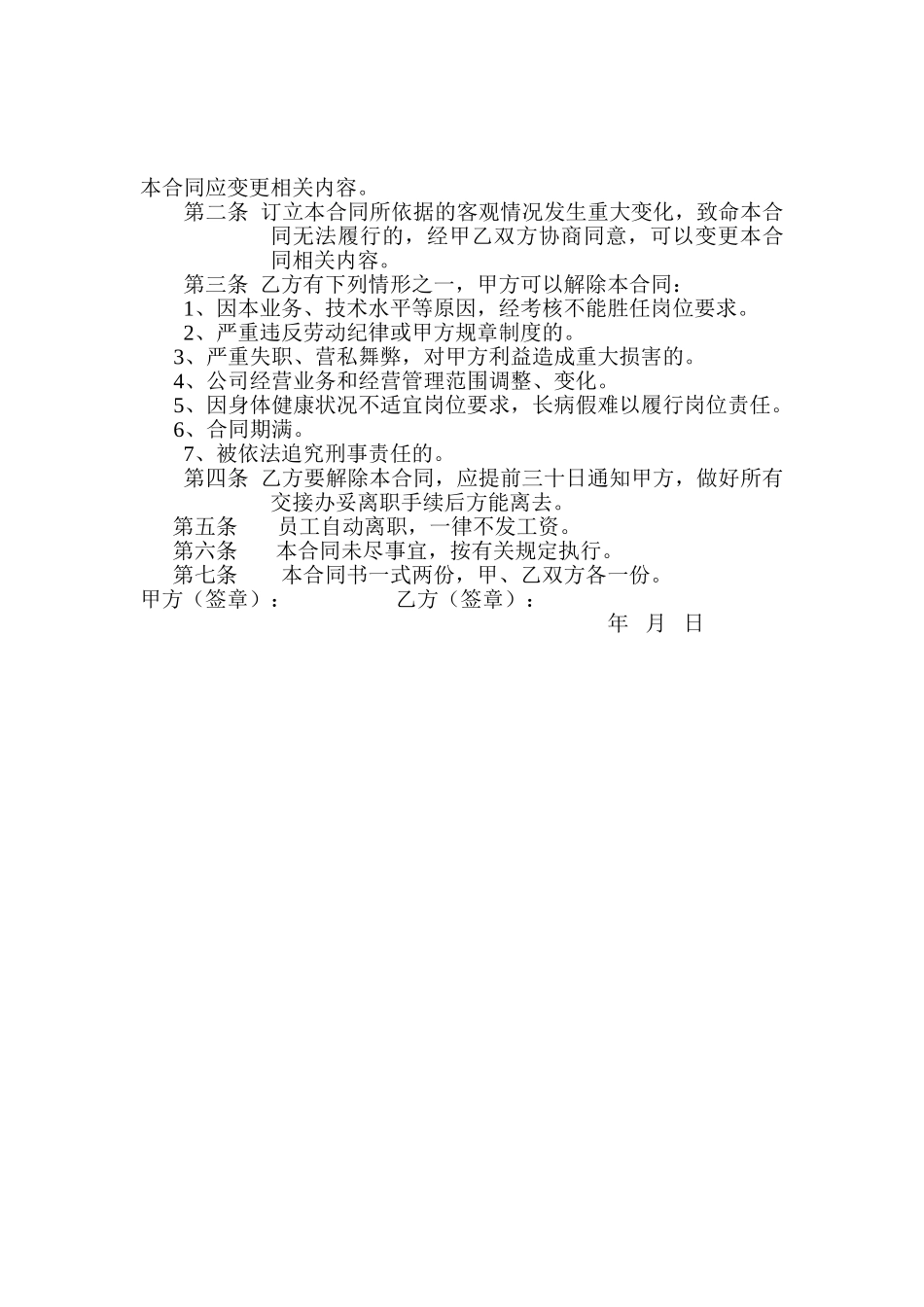 本合同应变更相关内容。

第二条 订立本合同所依据的客观情况发生重大变化，致命本合同无法履行的，经甲乙双方协商同意，可以变更本合同相关内容。

第三条 乙方有下列情形之一，甲方可以解除本合同：

1、因本业务、技术水平等原因，经考核不能胜任岗位要求。

2、严重违反劳动纪律或甲方规章制度的。

3、严重失职、营私舞弊，对甲方利益造成重大损害的。

4、公司经营业务和经营管理范围调整、变化。

5、因身体健康状况不适宜岗位要求，长病假难以履行岗位责任。

6、合同期满。

7、被依法追究刑事责任的。

第四条 乙方要解除本合同，应提前三十日通知甲方，做好所有交接办妥离职手续后方能离去。

第五条 员工自动离职，一律不发工资。

第六条 本合同未尽事宜，按有关规定执行。

第七条 本合同书一式两份，甲、乙双方各一份。

甲方（签章）： 乙方（签章）：

年 月 日